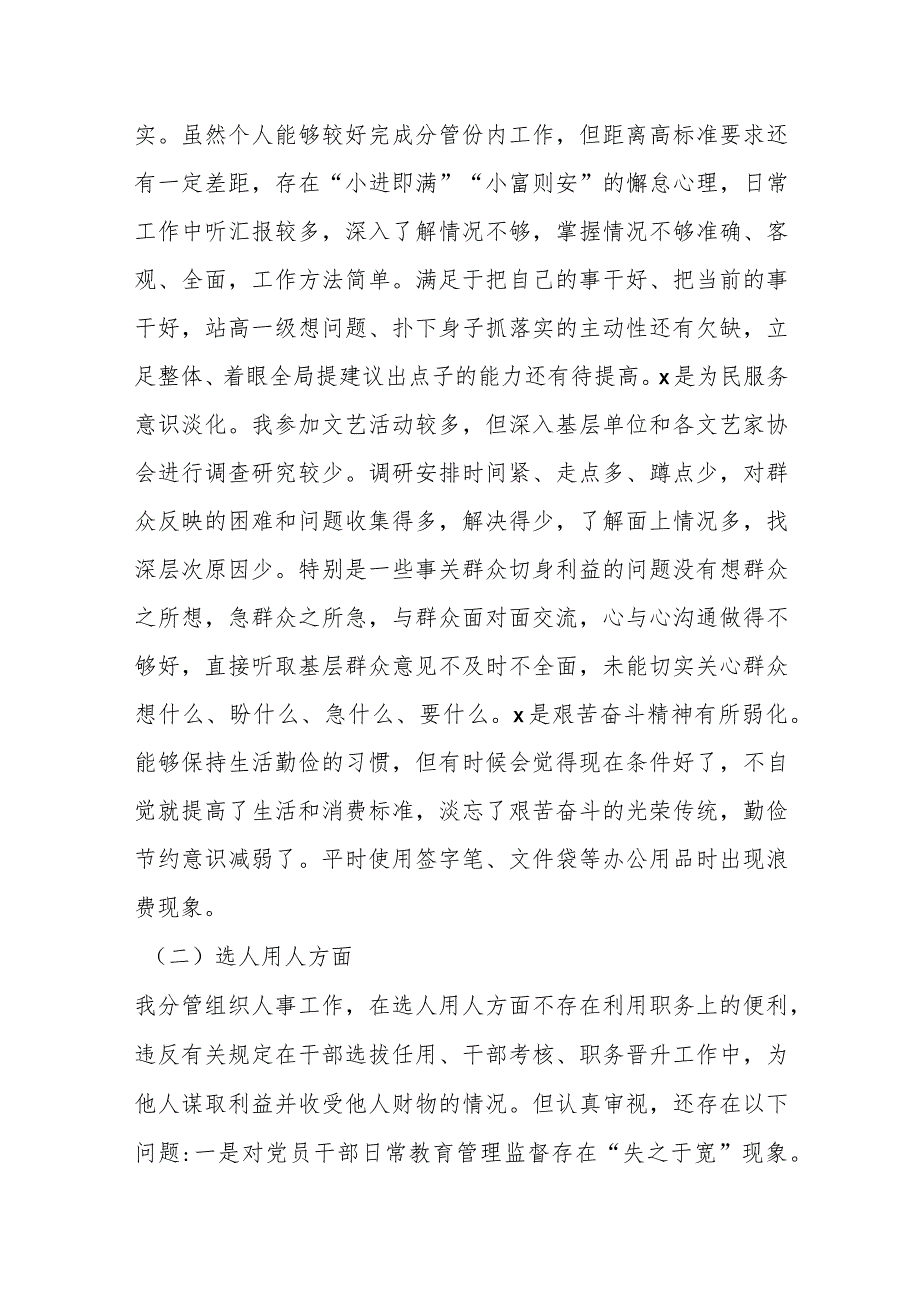 实。虽然个人能够较好完成分管份内工作，但距离高标准要求还有一定差距，存在“小进即满”“小富则安”的懈怠心理，日常工作中听汇报较多，深入了解情况不够，掌握情况不够准确、客观、全面，工作方法简单。满足于把自己的事干好、把当前的事干好，站高一级想问题、扑下身子抓落实的主动性还有欠缺，立足整体、着眼全局提建议出点子的能力还有待提高。x是为民服务意识淡化。我参加文艺活动较多，但深入基层单位和各文艺家协会进行调查研究较少。调研安排时间紧、走点多、蹲点少，对群众反映的困难和问题收集得多，解决得少，了解面上情况多，找深层次原因少。特别是一些事关群众切身利益的问题没有想群众之所想，急群众之所急，与群众面对面交流，心与心沟通做得不够好，直接听取基层群众意见不及时不全面，未能切实关心群众想什么、盼什么、急什么、要什么。x是艰苦奋斗精神有所弱化。能够保持生活勤俭的习惯，但有时候会觉得现在条件好了，不自觉就提高了生活和消费标准，淡忘了艰苦奋斗的光荣传统，勤俭节约意识减弱了。平时使用签字笔、文件袋等办公用品时出现浪费现象。

（二）选人用人方面

我分管组织人事工作，在选人用人方面不存在利用职务上的便利，违反有关规定在干部选拔任用、干部考核、职务晋升工作中，为他人谋取利益并收受他人财物的情况。但认真审视，还存在以下问题：一是对党员干部日常教育管理监督存在“失之于宽”现象。